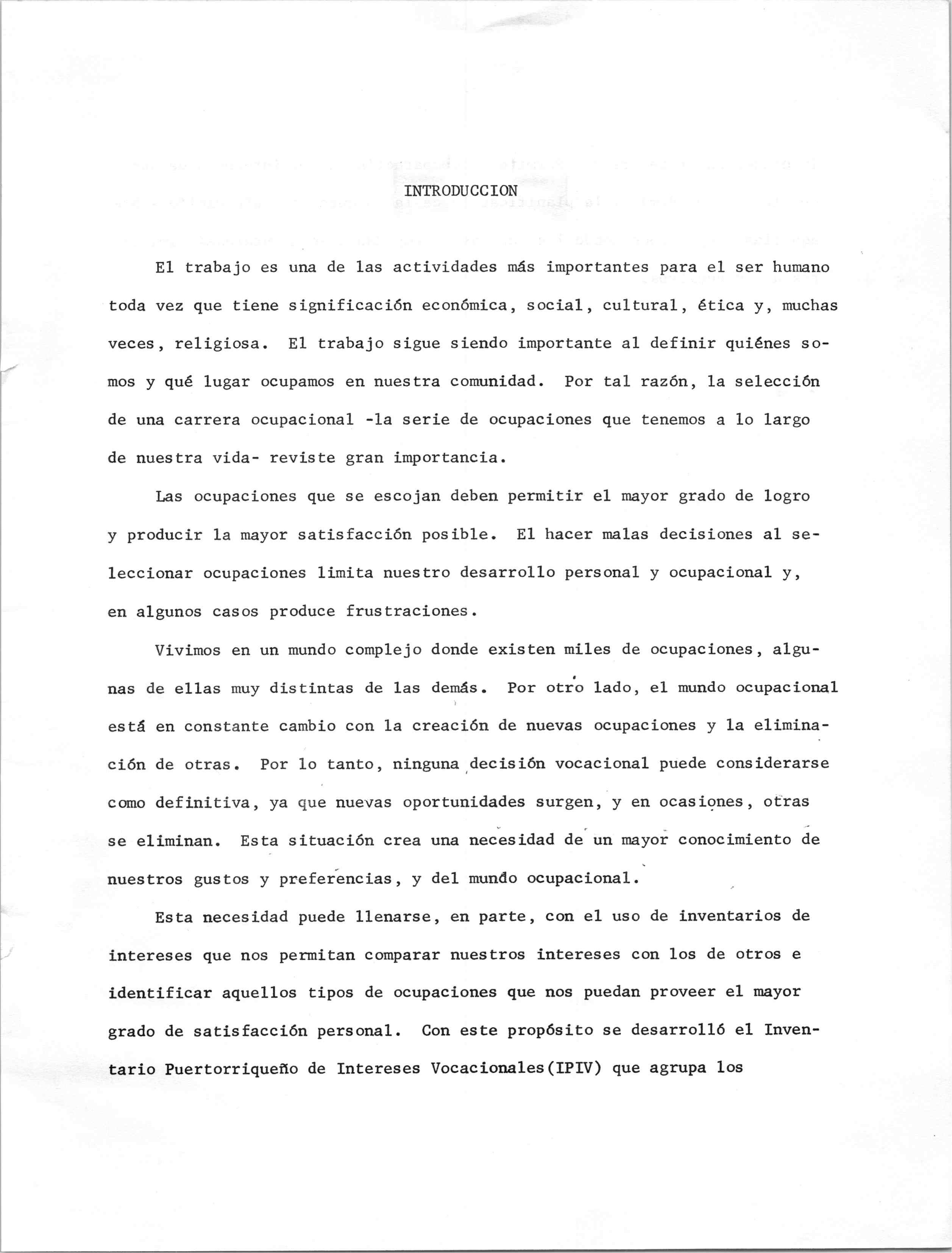 INTRODUCCION

El trabajo es una de las actividades más importantes para el ser humano toda vez que tiene significación económica, social, cultural, ética y, muchas veces, religiosa. El trabajo sigue siendo importante al definir quiénes somos y qué lugar ocupamos en nuestra comunidad. Por tal razón, la selección de una carrera ocupacional -la serie de ocupaciones que tenemos a lo largo de nuestra vida- reviste gran importancia.

Las ocupaciones que se escojan deben permitir el mayor grado de logro y producir la mayor satisfacción posible. El hacer malas decisiones al seleccionar ocupaciones limita nuestro desarrollo personal y ocupacional y, en algunos casos produce frustraciones.

Vivimos en un mundo complejo donde existen miles de ocupaciones, algunas de ellas muy distintas de las demás. Por otro lado, el mundo ocupacional está en constante cambio con la creación de nuevas ocupaciones y la eliminación de otras. Por lo tanto, ninguna decisión vocacional puede considerarse como definitiva, ya que nuevas oportunidades surgen, y en ocasiones, otras se eliminan. Esta situación crea una necesidad de un mayor conocimiento de nuestros gustos y preferencias, y del mundo ocupacional.

Esta necesidad puede llenarse, en parte, con el uso de inventarios de intereses que nos permitan comparar nuestros intereses con los de otros e identificar aquellos tipos de ocupaciones que nos puedan proveer el mayor grado de satisfacción personal. Con este propósito se desarrolló el Inventario Puertorriqueño de Intereses Vocacionales(IPIV) que agrupa los